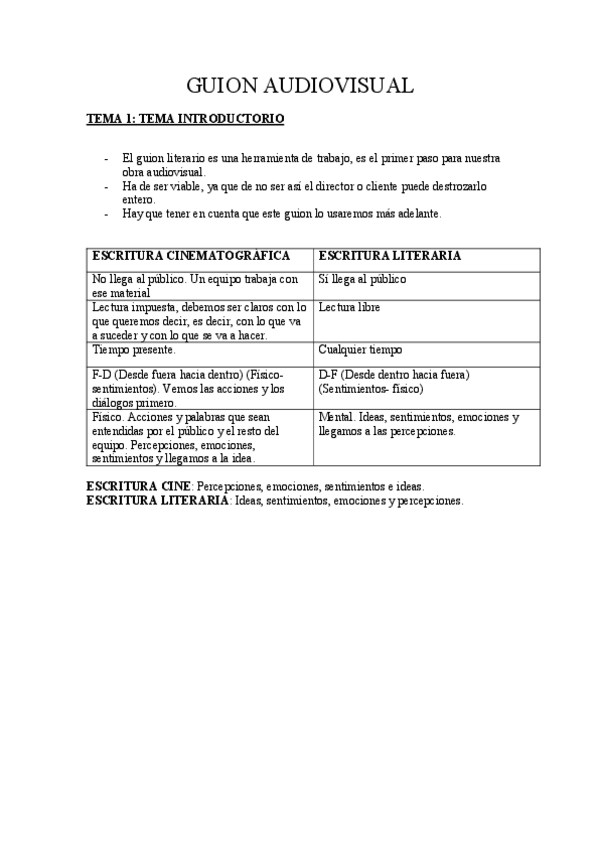 GUION AUDIOVISUAL

TEMA 1: TEMA INTRODUCTORIO

- El guion literario es una herramienta de trabajo, es el primer paso para nuestra obra audiovisual.
- Ha de ser viable, ya que de no ser así el director o cliente puede destrozarlo entero.
- Hay que tener en cuenta que este guion lo usaremos más adelante.

| ESCRITURA CINEMATOGRÁFICA | ESCRITURA LITERARIA |
|---|---|
| No llega al público. Un equipo trabaja con ese material | Sí llega al público |
| Lectura impuesta, debemos ser claros con lo que queremos decir, es decir, con lo que va a suceder y con lo que se va a hacer. | Lectura libre |
| Tiempo presente. | Cualquier tiempo |
| F-D (Desde fuera hacia dentro) (Físico-sentimientos). Vemos las acciones y los diálogos primero. | D-F (Desde dentro hacia fuera) (Sentimientos- físico) |
| Físico. Acciones y palabras que sean entendidas por el público y el resto del equipo. Percepciones, emociones, sentimientos y llegamos a la idea. | Mental. Ideas, sentimientos, emociones y llegamos a las percepciones. |

ESCRITURA CINE: Percepciones, emociones, sentimientos e ideas.
ESCRITURA LITERARIA: Ideas, sentimientos, emociones y percepciones.